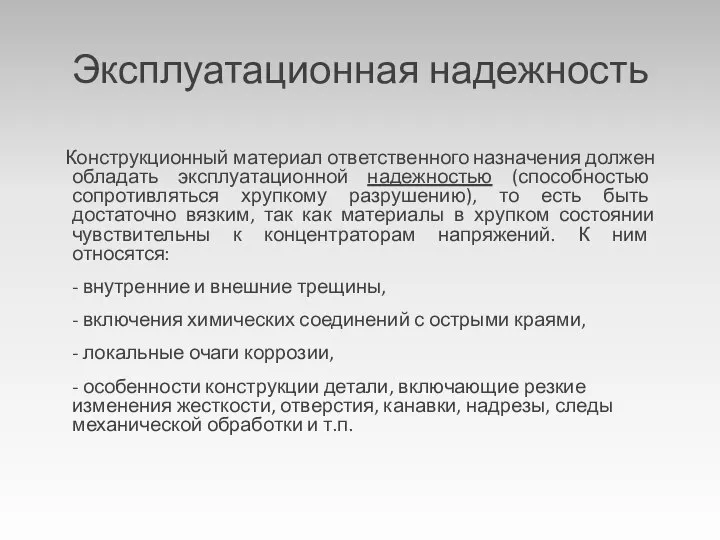 Эксплуатационная надежность

Конструкционный материал ответственного назначения должен обладать эксплуатационной надежностью (способностью сопротивляться хрупкому разрушению), то есть быть достаточно вязким, так как материалы в хрупком состоянии чувствительны к концентраторам напряжений. К ним относятся:

- внутренние и внешние трещины,

- включения химических соединений с острыми краями,

- локальные очаги коррозии,

- особенности конструкции детали, включающие резкие изменения жесткости, отверстия, канавки, надрезы, следы механической обработки и т.п.